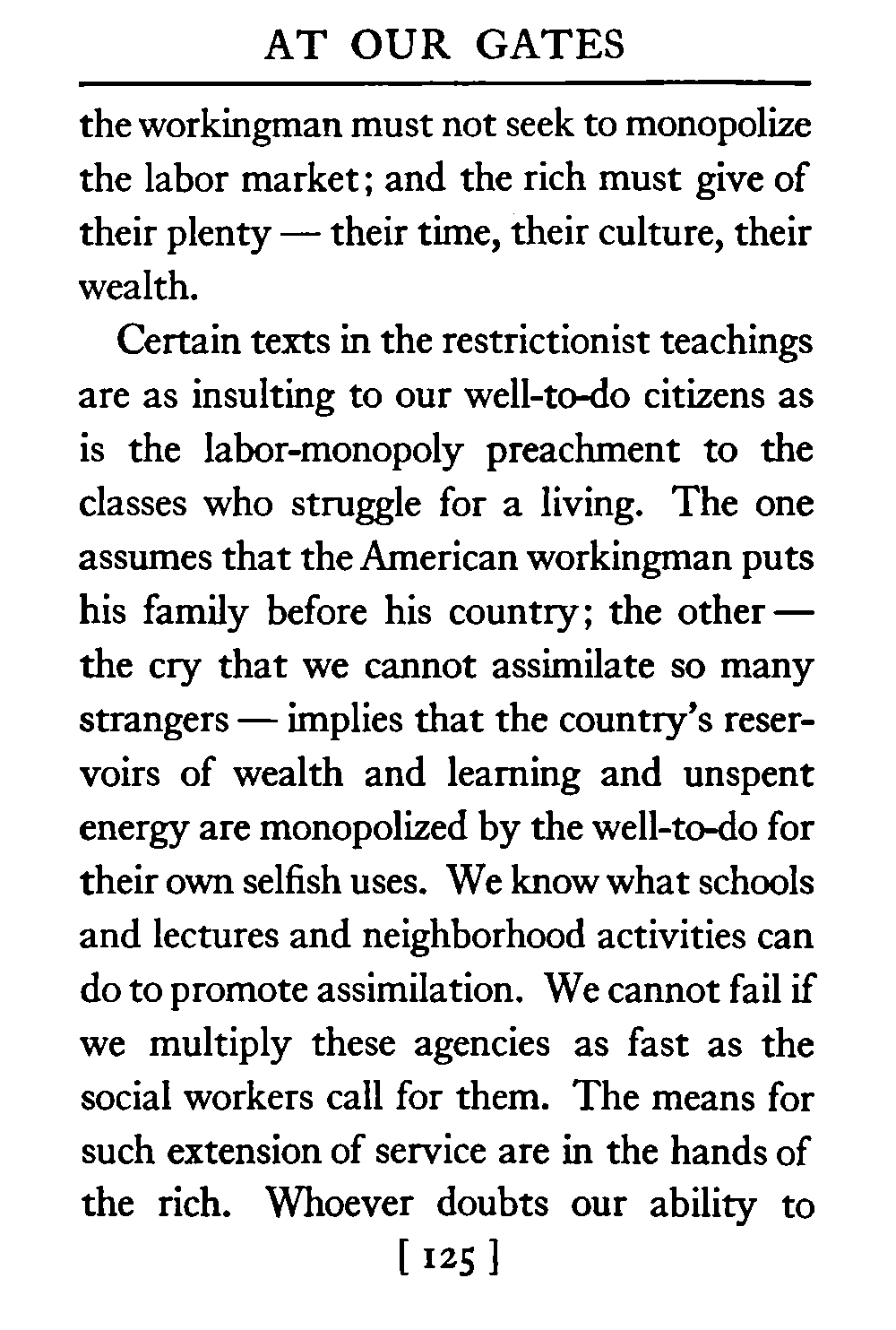 AT OUR GATES

the workingman must not seek to monopolize the labor market; and the rich must give of their plenty — their time, their culture, their wealth.

Certain texts in the restrictionist teachings are as insulting to our well-to-do citizens as is the labor-monopoly preachment to the classes who struggle for a living. The one assumes that the American workingman puts his family before his country; the other — the cry that we cannot assimilate so many strangers — implies that the country's reservoirs of wealth and learning and unspent energy are monopolized by the well-to-do for their own selfish uses. We know what schools and lectures and neighborhood activities can do to promote assimilation. We cannot fail if we multiply these agencies as fast as the social workers call for them. The means for such extension of service are in the hands of the rich. Whoever doubts our ability to

[ 125 ]